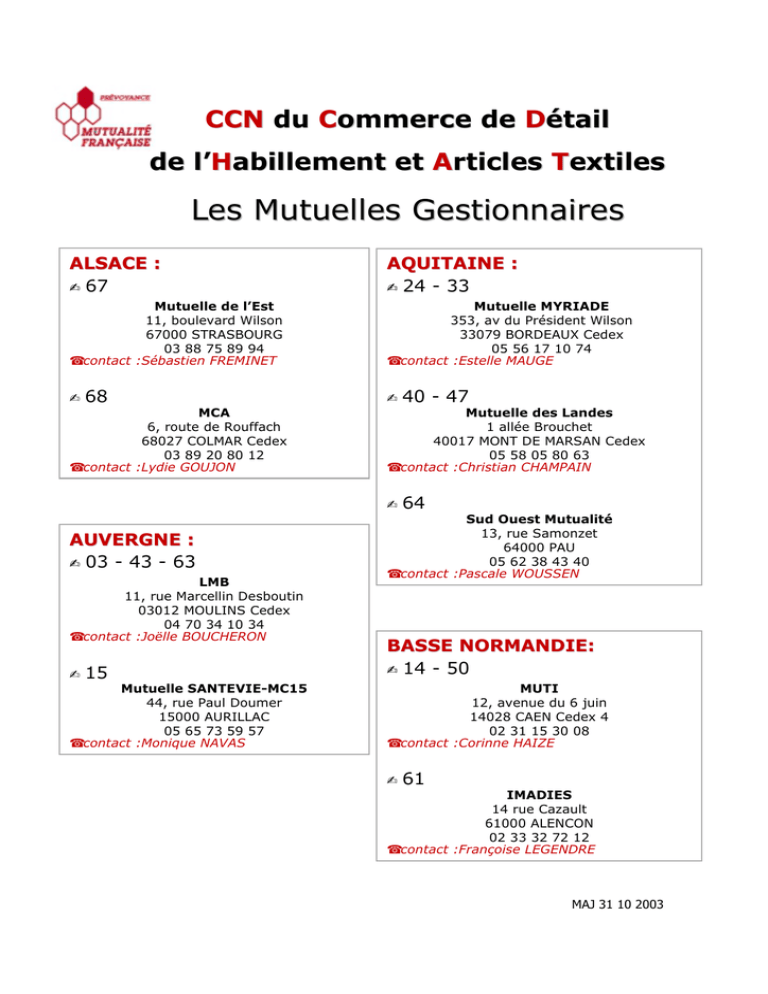 PRÉVOYANCE
MUTUALITÉ FRANÇAISE

CCN du Commerce de Détail
de l'Habillement et Articles Textiles

Les Mutuelles Gestionnaires

ALSACE :

✍ 67

Mutuelle de l'Est
11, boulevard Wilson
67000 STRASBOURG
03 88 75 89 94
☎contact :Sébastien FREMINET

✍ 68

MCA
6, route de Rouffach
68027 COLMAR Cedex
03 89 20 80 12
☎contact :Lydie GOUJON

AUVERGNE :

✍ 03 - 43 - 63

LMB
11, rue Marcellin Desboutin
03012 MOULINS Cedex
04 70 34 10 34
☎contact :Joëlle BOUCHERON

✍ 15

Mutuelle SANTEVIE-MC15
44, rue Paul Doumer
15000 AURILLAC
05 65 73 59 57
☎contact :Monique NAVAS

AQUITAINE :

✍ 24 - 33

Mutuelle MYRIADE
353, av du Président Wilson
33079 BORDEAUX Cedex
05 56 17 10 74
☎contact :Estelle MAUGE

✍ 40 - 47

Mutuelle des Landes
1 allée Brouchet
40017 MONT DE MARSAN Cedex
05 58 05 80 63
☎contact :Christian CHAMPAIN

✍ 64

Sud Ouest Mutualité
13, rue Samonzet
64000 PAU
05 62 38 43 40
☎contact :Pascale WOUSSEN

BASSE NORMANDIE:

✍ 14 - 50

MUTI
12, avenue du 6 juin
14028 CAEN Cedex 4
02 31 15 30 08
☎contact :Corinne HAIZE

✍ 61

IMADIES
14 rue Cazault
61000 ALENCON
02 33 32 72 12
☎contact :Françoise LEGENDRE

MAJ 31 10 2003